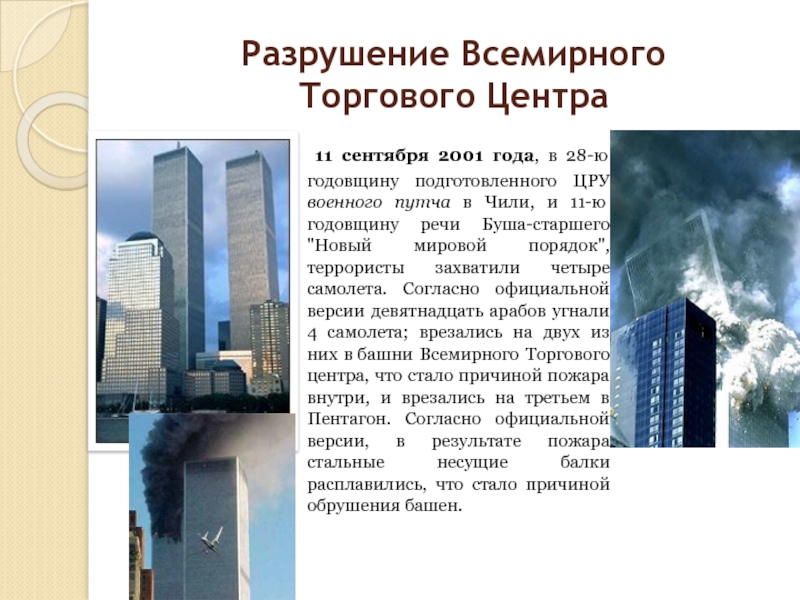 Разрушение Всемирного Торгового Центра

11 сентября 2001 года, в 28-ю годовщину подготовленного ЦРУ военного путча в Чили, и 11-ю годовщину речи Буша-старшего "Новый мировой порядок", террористы захватили четыре самолета. Согласно официальной версии девятнадцать арабов угнали 4 самолета; врезались на двух из них в башни Всемирного Торгового центра, что стало причиной пожара внутри, и врезались на третьем в Пентагон. Согласно официальной версии, в результате пожара стальные несущие балки расплавились, что стало причиной обрушения башен.